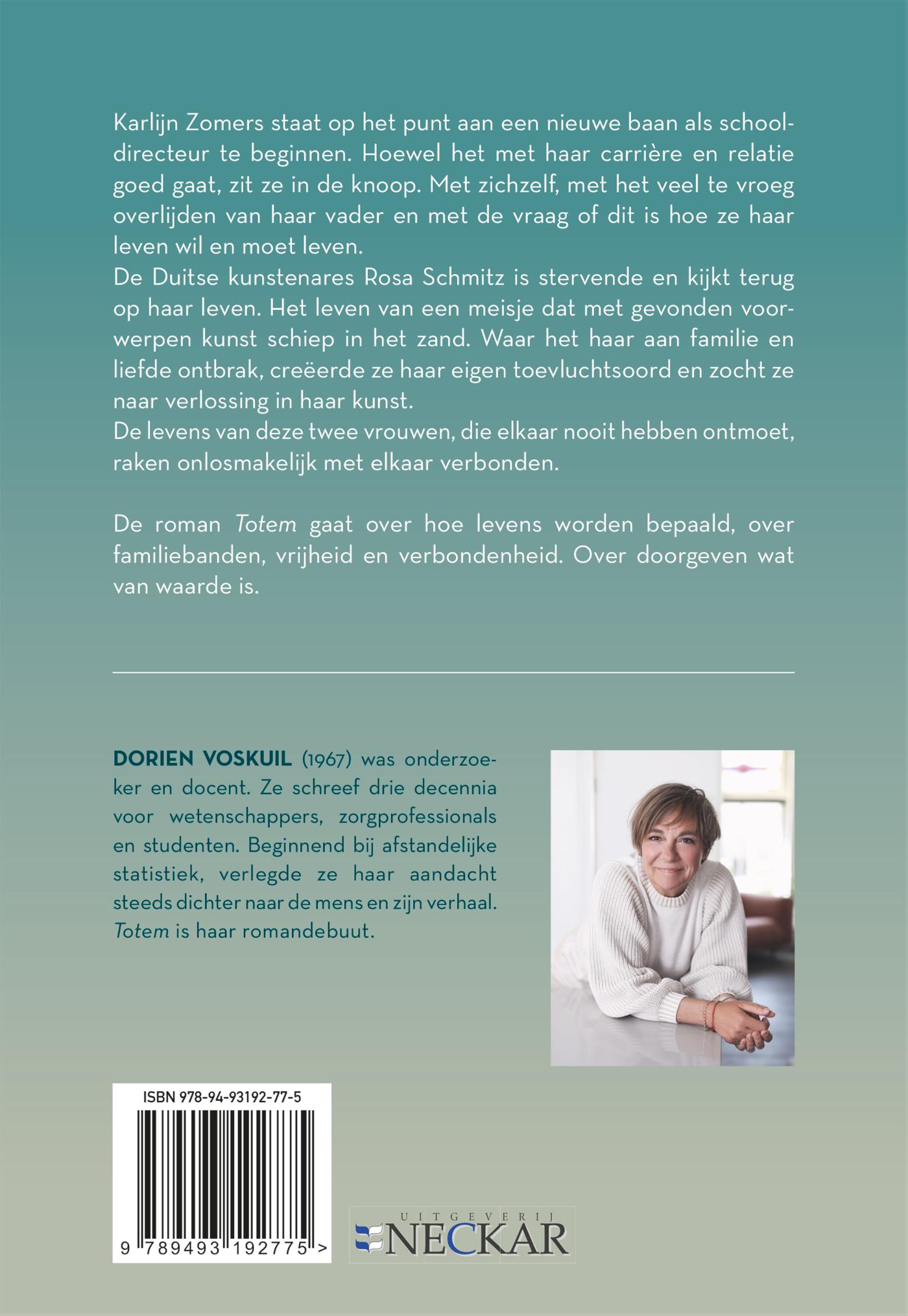 Karlijn Zomers staat op het punt aan een nieuwe baan als schooldirecteur te beginnen. Hoewel het met haar carrière en relatie goed gaat, zit ze in de knoop. Met zichzelf, met het veel te vroeg overlijden van haar vader en met de vraag of dit is hoe ze haar leven wil en moet leven.

De Duitse kunstenares Rosa Schmitz is stervende en kijkt terug op haar leven. Het leven van een meisje dat met gevonden voorwerpen kunst schiep in het zand. Waar het haar aan familie en liefde ontbrak, creëerde ze haar eigen toevluchtsoord en zocht ze naar verlossing in haar kunst.

De levens van deze twee vrouwen, die elkaar nooit hebben ontmoet, raken onlosmakelijk met elkaar verbonden.

De roman Totem gaat over hoe levens worden bepaald, over familiebanden, vrijheid en verbondenheid. Over doorgeven wat van waarde is.

DORIEN VOSKUIL (1967) was onderzoeker en docent. Ze schreef drie decennia voor wetenschappers, zorgprofessionals en studenten. Beginnend bij afstandelijke statistiek, verlegde ze haar aandacht steeds dichter naar de mens en zijn verhaal. Totem is haar romandebuut.

ISBN 978-94-93192-77-5

9 789493 192775 >

UITGEVERIJ
NECKAR